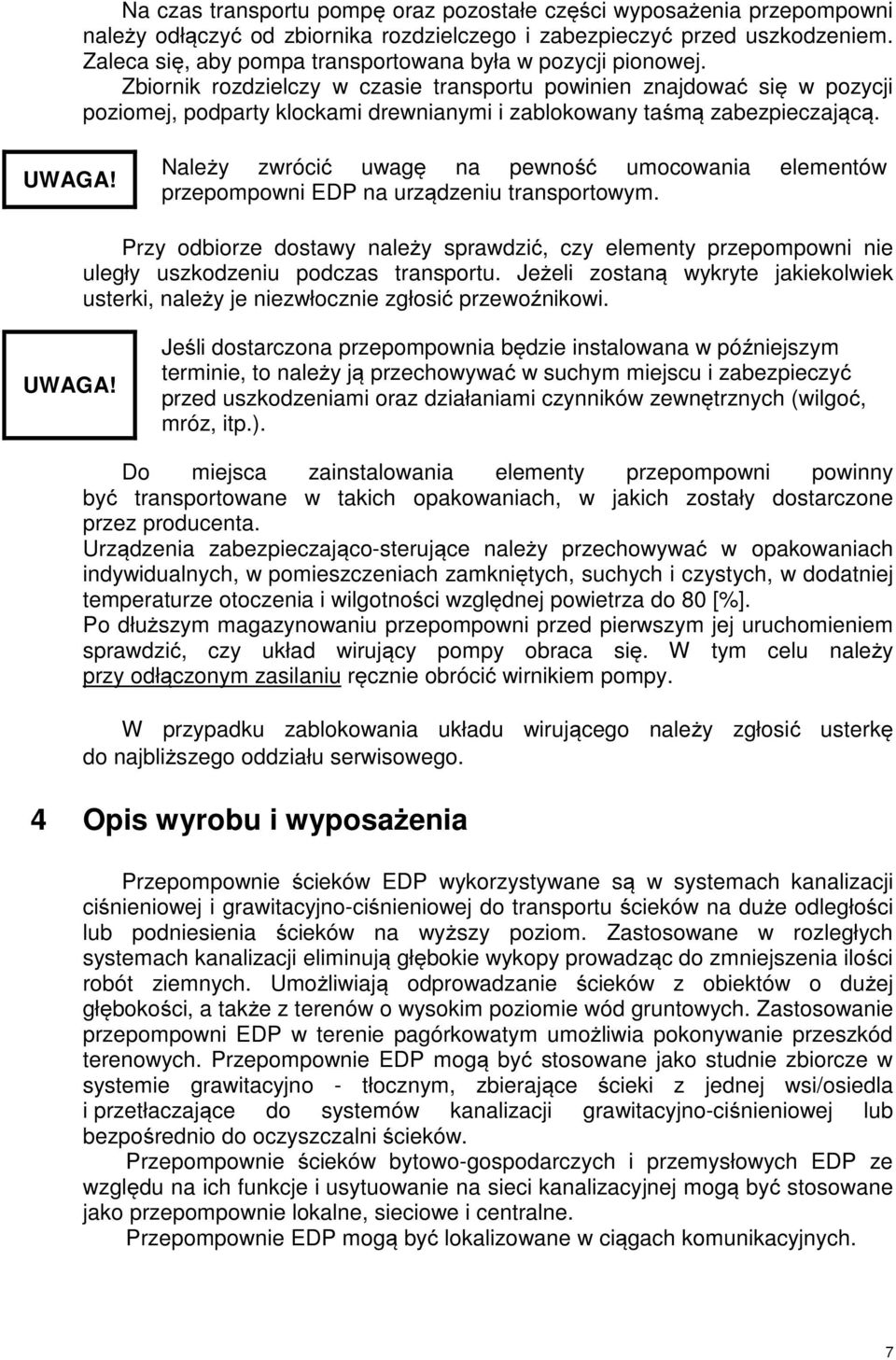 Na czas transportu pompę oraz pozostałe części wyposażenia przepompowni należy odłączyć od zbiornika rozdzielczego i zabezpieczyć przed uszkodzeniem. Zaleca się, aby pompa transportowana była w pozycji pionowej. Zbiornik rozdzielczy w czasie transportu powinien znajdować się w pozycji poziomej, podparty klockami drewnianymi i zablokowany taśmą zabezpieczającą.

UWAGA!

Należy zwrócić uwagę na pewność umocowania elementów przepompowni EDP na urządzeniu transportowym.

Przy odbiorze dostawy należy sprawdzić, czy elementy przepompowni nie uległy uszkodzeniu podczas transportu. Jeżeli zostaną wykryte jakiekolwiek usterki, należy je niezwłocznie zgłosić przewoźnikowi.

UWAGA!

Jeśli dostarczona przepompownia będzie instalowana w późniejszym terminie, to należy ją przechowywać w suchym miejscu i zabezpieczyć przed uszkodzeniami oraz działaniami czynników zewnętrznych (wilgoć, mróz, itp.).

Do miejsca zainstalowania elementy przepompowni powinny być transportowane w takich opakowaniach, w jakich zostały dostarczone przez producenta.
Urządzenia zabezpieczająco-sterujące należy przechowywać w opakowaniach indywidualnych, w pomieszczeniach zamkniętych, suchych i czystych, w dodatniej temperaturze otoczenia i wilgotności względnej powietrza do 80 [%].
Po dłuższym magazynowaniu przepompowni przed pierwszym jej uruchomieniem sprawdzić, czy układ wirujący pompy obraca się. W tym celu należy przy odłączonym zasilaniu ręcznie obrócić wirnikiem pompy.

W przypadku zablokowania układu wirującego należy zgłosić usterkę do najbliższego oddziału serwisowego.

4 Opis wyrobu i wyposażenia

Przepompownie ścieków EDP wykorzystywane są w systemach kanalizacji ciśnieniowej i grawitacyjno-ciśnieniowej do transportu ścieków na duże odległości lub podniesienia ścieków na wyższy poziom. Zastosowane w rozległych systemach kanalizacji eliminują głębokie wykopy prowadząc do zmniejszenia ilości robót ziemnych. Umożliwiają odprowadzanie ścieków z obiektów o dużej głębokości, a także z terenów o wysokim poziomie wód gruntowych. Zastosowanie przepompowni EDP w terenie pagórkowatym umożliwia pokonywanie przeszkód terenowych. Przepompownie EDP mogą być stosowane jako studnie zbiorcze w systemie grawitacyjno - tłocznym, zbierające ścieki z jednej wsi/osiedla i przetłaczające do systemów kanalizacji grawitacyjno-ciśnieniowej lub bezpośrednio do oczyszczalni ścieków.
Przepompownie ścieków bytowo-gospodarczych i przemysłowych EDP ze względu na ich funkcje i usytuowanie na sieci kanalizacyjnej mogą być stosowane jako przepompownie lokalne, sieciowe i centralne.
Przepompownie EDP mogą być lokalizowane w ciągach komunikacyjnych.

7